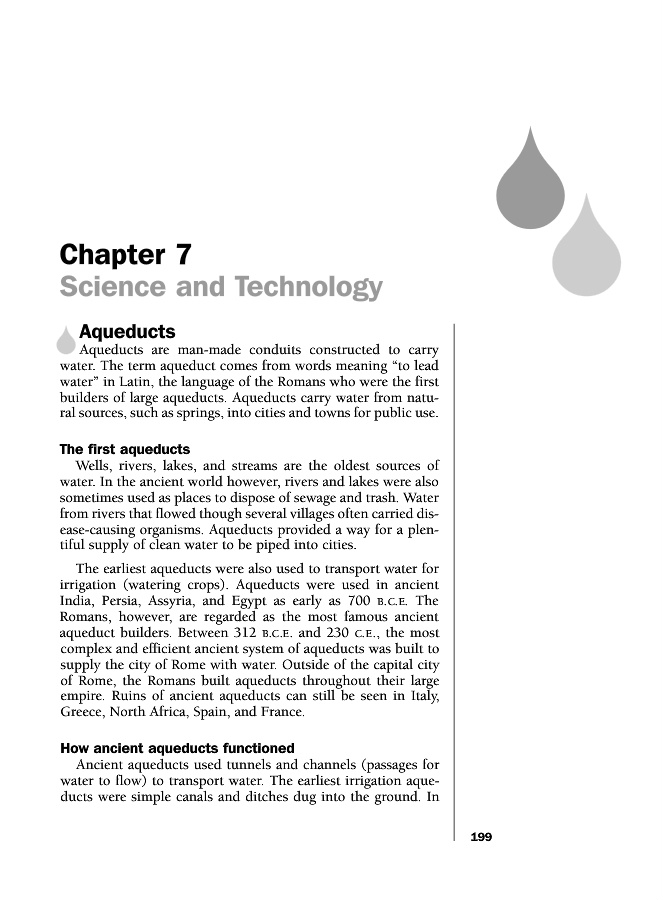 Chapter 7
Science and Technology

Aqueducts

Aqueducts are man-made conduits constructed to carry water. The term aqueduct comes from words meaning "to lead water" in Latin, the language of the Romans who were the first builders of large aqueducts. Aqueducts carry water from natural sources, such as springs, into cities and towns for public use.

The first aqueducts

Wells, rivers, lakes, and streams are the oldest sources of water. In the ancient world however, rivers and lakes were also sometimes used as places to dispose of sewage and trash. Water from rivers that flowed though several villages often carried disease-causing organisms. Aqueducts provided a way for a plentiful supply of clean water to be piped into cities.

The earliest aqueducts were also used to transport water for irrigation (watering crops). Aqueducts were used in ancient India, Persia, Assyria, and Egypt as early as 700 B.C.E. The Romans, however, are regarded as the most famous ancient aqueduct builders. Between 312 B.C.E. and 230 C.E., the most complex and efficient ancient system of aqueducts was built to supply the city of Rome with water. Outside of the capital city of Rome, the Romans built aqueducts throughout their large empire. Ruins of ancient aqueducts can still be seen in Italy, Greece, North Africa, Spain, and France.

How ancient aqueducts functioned

Ancient aqueducts used tunnels and channels (passages for water to flow) to transport water. The earliest irrigation aqueducts were simple canals and ditches dug into the ground. In

199